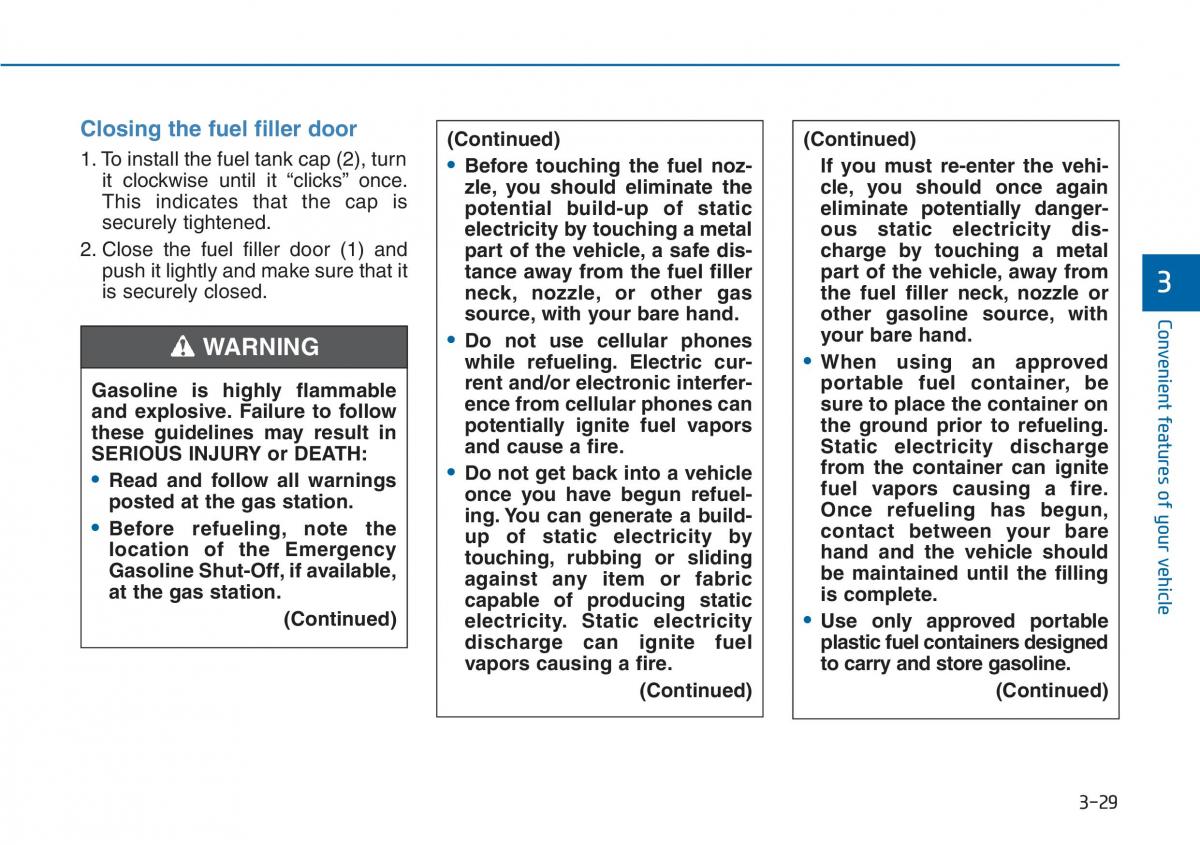 Closing the fuel filler door

1. To install the fuel tank cap (2), turn it clockwise until it “clicks” once. This indicates that the cap is securely tightened.

2. Close the fuel filler door (1) and push it lightly and make sure that it is securely closed.

WARNING

Gasoline is highly flammable and explosive. Failure to follow these guidelines may result in SERIOUS INJURY or DEATH:

• Read and follow all warnings posted at the gas station.

• Before refueling, note the location of the Emergency Gasoline Shut-Off, if available, at the gas station.

(Continued)

(Continued)

• Before touching the fuel nozzle, you should eliminate the potential build-up of static electricity by touching a metal part of the vehicle, a safe distance away from the fuel filler neck, nozzle, or other gas source, with your bare hand.

• Do not use cellular phones while refueling. Electric current and/or electronic interference from cellular phones can potentially ignite fuel vapors and cause a fire.

• Do not get back into a vehicle once you have begun refueling. You can generate a build-up of static electricity by touching, rubbing or sliding against any item or fabric capable of producing static electricity. Static electricity discharge can ignite fuel vapors causing a fire.

(Continued)

(Continued)

If you must re-enter the vehicle, you should once again eliminate potentially dangerous static electricity discharge by touching a metal part of the vehicle, away from the fuel filler neck, nozzle or other gasoline source, with your bare hand.

• When using an approved portable fuel container, be sure to place the container on the ground prior to refueling. Static electricity discharge from the container can ignite fuel vapors causing a fire. Once refueling has begun, contact between your bare hand and the vehicle should be maintained until the filling is complete.

• Use only approved portable plastic fuel containers designed to carry and store gasoline.

(Continued)

3

Convenient features of your vehicle

3-29